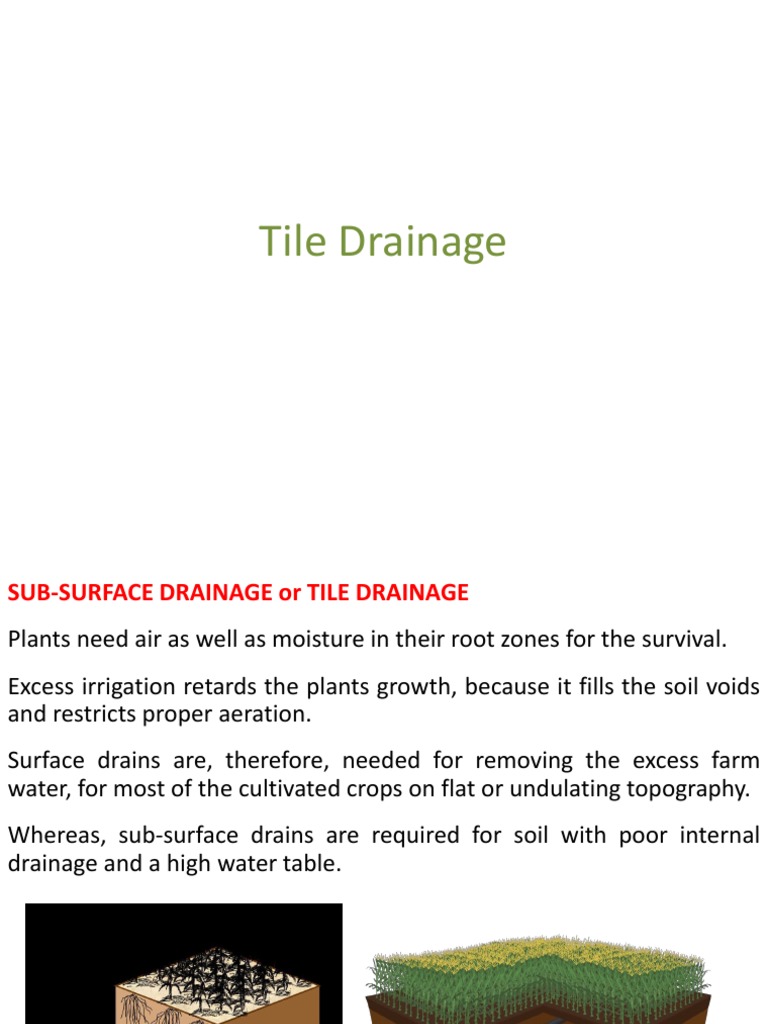 Tile Drainage

SUB-SURFACE DRAINAGE or TILE DRAINAGE

Plants need air as well as moisture in their root zones for the survival.

Excess irrigation retards the plants growth, because it fills the soil voids and restricts proper aeration.

Surface drains are, therefore, needed for removing the excess farm water, for most of the cultivated crops on flat or undulating topography.

Whereas, sub-surface drains are required for soil with poor internal drainage and a high water table.